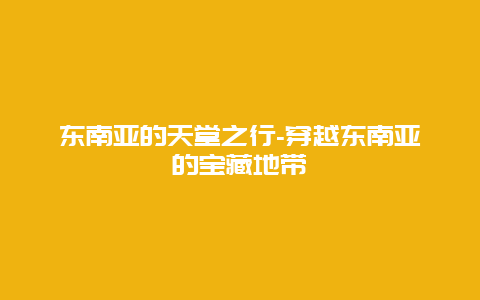 东南亚的天堂之行-穿越东南亚的宝藏地带